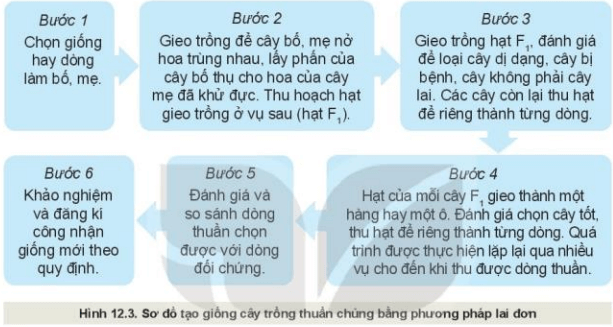 Bước 1
Chọn giống hay dòng làm bố, mẹ.

Bước 2
Gieo trồng để cây bố, mẹ nở hoa trùng nhau, lấy phấn của cây bố thụ cho hoa của cây mẹ đã khử đực. Thu hoạch hạt gieo trồng ở vụ sau (hạt $F_1$).

Bước 3
Gieo trồng hạt $F_1$, đánh giá để loại cây dị dạng, cây bị bệnh, cây không phải cây lai. Các cây còn lại thu hạt để riêng thành từng dòng.

Bước 4
Hạt của mỗi cây $F_1$ gieo thành một hàng hay một ô. Đánh giá chọn cây tốt, thu hạt để riêng thành từng dòng. Quá trình được thực hiện lặp lại qua nhiều vụ cho đến khi thu được dòng thuần.

Bước 5
Đánh giá và so sánh dòng thuần chọn được với dòng đối chứng.

Bước 6
Khảo nghiệm và đăng kí công nhận giống mới theo quy định.

Hình 12.3. Sơ đồ tạo giống cây trồng thuần chủng bằng phương pháp lai đơn